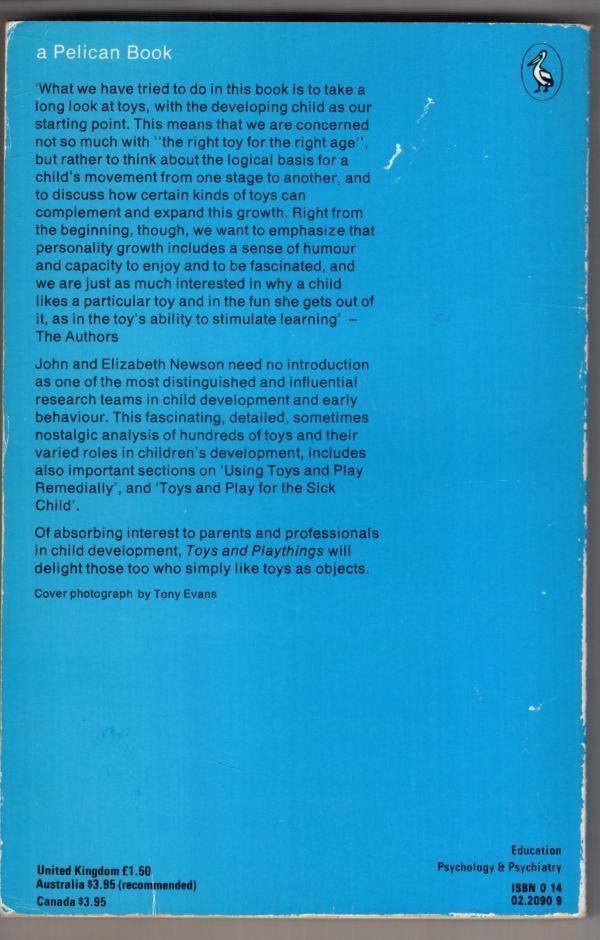 a Pelican Book

'What we have tried to do in this book is to take a long look at toys, with the developing child as our starting point. This means that we are concerned not so much with "the right toy for the right age", but rather to think about the logical basis for a child's movement from one stage to another, and to discuss how certain kinds of toys can complement and expand this growth. Right from the beginning, though, we want to emphasize that personality growth includes a sense of humour and capacity to enjoy and to be fascinated, and we are just as much interested in why a child likes a particular toy and in the fun she gets out of it, as in the toy's ability to stimulate learning' – The Authors

John and Elizabeth Newson need no introduction as one of the most distinguished and influential research teams in child development and early behaviour. This fascinating, detailed, sometimes nostalgic analysis of hundreds of toys and their varied roles in children's development, includes also important sections on 'Using Toys and Play Remedially', and 'Toys and Play for the Sick Child'.

Of absorbing interest to parents and professionals in child development, Toys and Playthings will delight those too who simply like toys as objects.

Cover photograph by Tony Evans

United Kingdom £1.50
Australia $3.95 (recommended)
Canada $3.95

Education
Psychology & Psychiatry

ISBN 0 14
02.2090 9